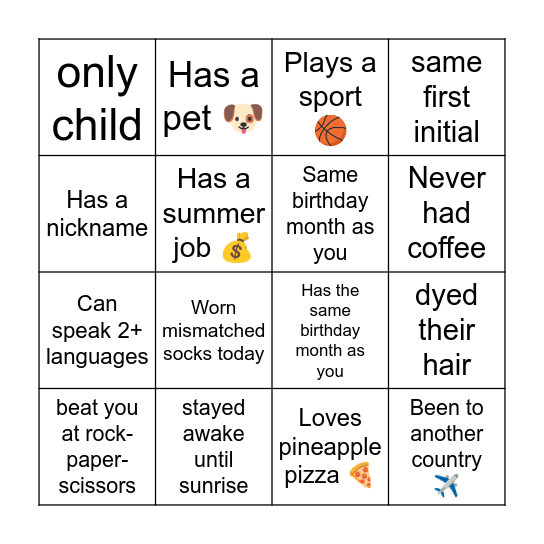 | only child | Has a pet 🐶 | Plays a sport 🏀 | same first initial |
|---|---|---|---|
| Has a nickname | Has a summer job 💰 | Same birthday month as you | Never had coffee |
| Can speak 2+ languages | Worn mismatched socks today | Has the same birthday month as you | dyed their hair |
| beat you at rock-paper-scissors | stayed awake until sunrise | Loves pineapple pizza 🍕 | Been to another country ✈️ |